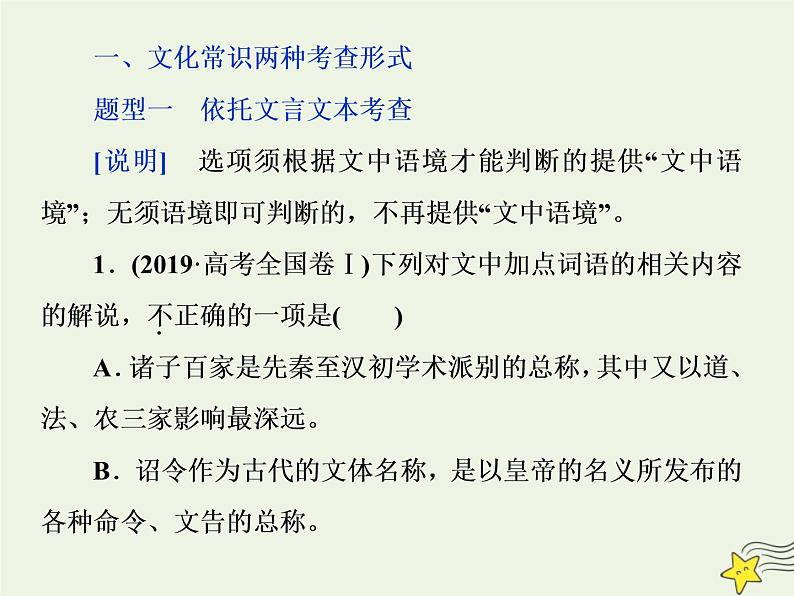 一、文化常识两种考查形式

题型一　依托文言文本考查

[说明]　选项须根据文中语境才能判断的提供“文中语境”；无须语境即可判断的，不再提供“文中语境”。

1．(2019·高考全国卷Ⅰ)下列对文中加点词语的相关内容的解说，不正确的一项是(　　)

A．诸子百家是先秦至汉初学术派别的总称，其中又以道、法、农三家影响最深远。

B．诏令作为古代的文体名称，是以皇帝的名义所发布的各种命令、文告的总称。